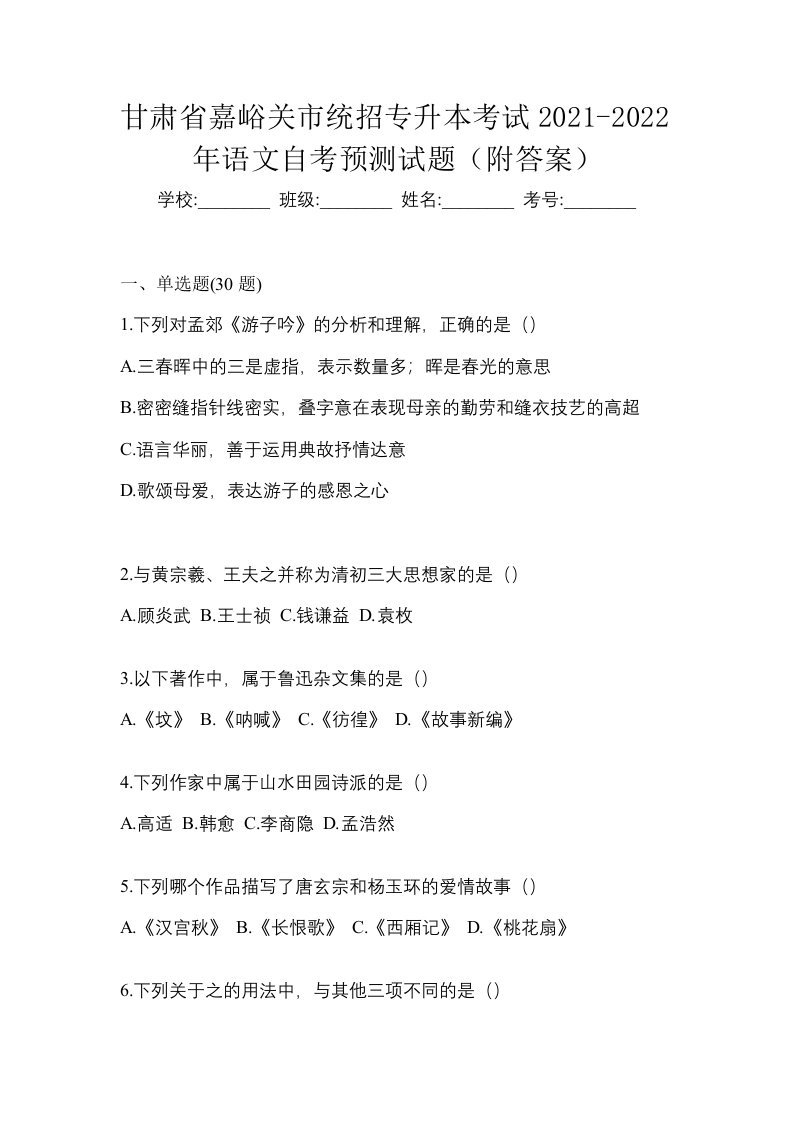 甘肃省嘉峪关市统招专升本考试 2021-2022 年语文自考预测试题（附答案）

学校:________ 班级:________ 姓名:________ 考号:________

一、单选题(30 题)

1.下列对孟郊《游子吟》的分析和理解，正确的是（）

A.三春晖中的三是虚指，表示数量多；晖是春光的意思

B.密密缝指针线密实，叠字意在表现母亲的勤劳和缝衣技艺的高超

C.语言华丽，善于运用典故抒情达意

D.歌颂母爱，表达游子的感恩之心

2.与黄宗羲、王夫之并称为清初三大思想家的是（）

A.顾炎武 B.王士祯 C.钱谦益 D.袁枚

3.以下著作中，属于鲁迅杂文集的是（）

A.《坟》 B.《呐喊》 C.《彷徨》 D.《故事新编》

4.下列作家中属于山水田园诗派的是（）

A.高适 B.韩愈 C.李商隐 D.孟浩然

5.下列哪个作品描写了唐玄宗和杨玉环的爱情故事（）

A.《汉宫秋》 B.《长恨歌》 C.《西厢记》 D.《桃花扇》

6.下列关于之的用法中，与其他三项不同的是（）